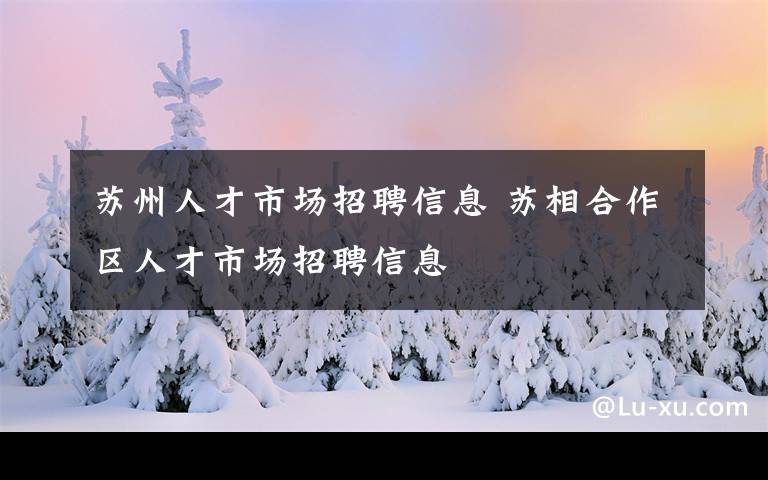 苏州人才市场招聘信息 苏相合作区人才市场招聘信息

@Lu-xu.com